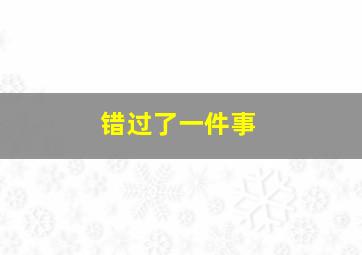 错过了一件事